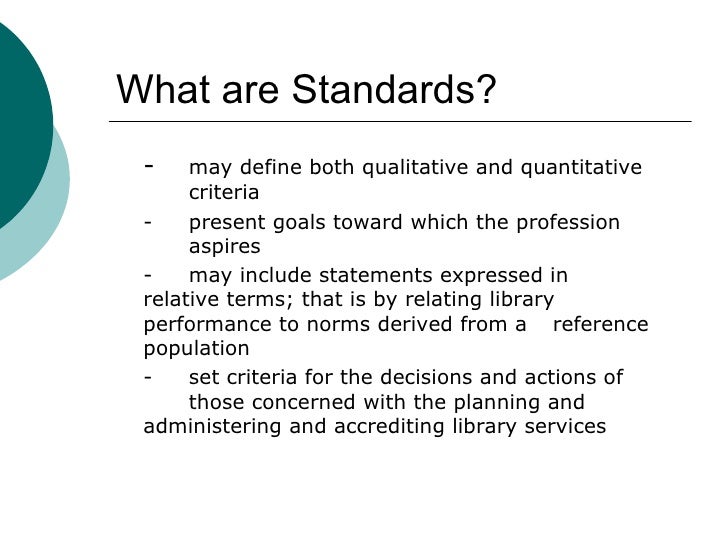 What are Standards?

- may define both qualitative and quantitative criteria

- present goals toward which the profession aspires

- may include statements expressed in relative terms; that is by relating library performance to norms derived from a reference population

- set criteria for the decisions and actions of those concerned with the planning and administering and accrediting library services